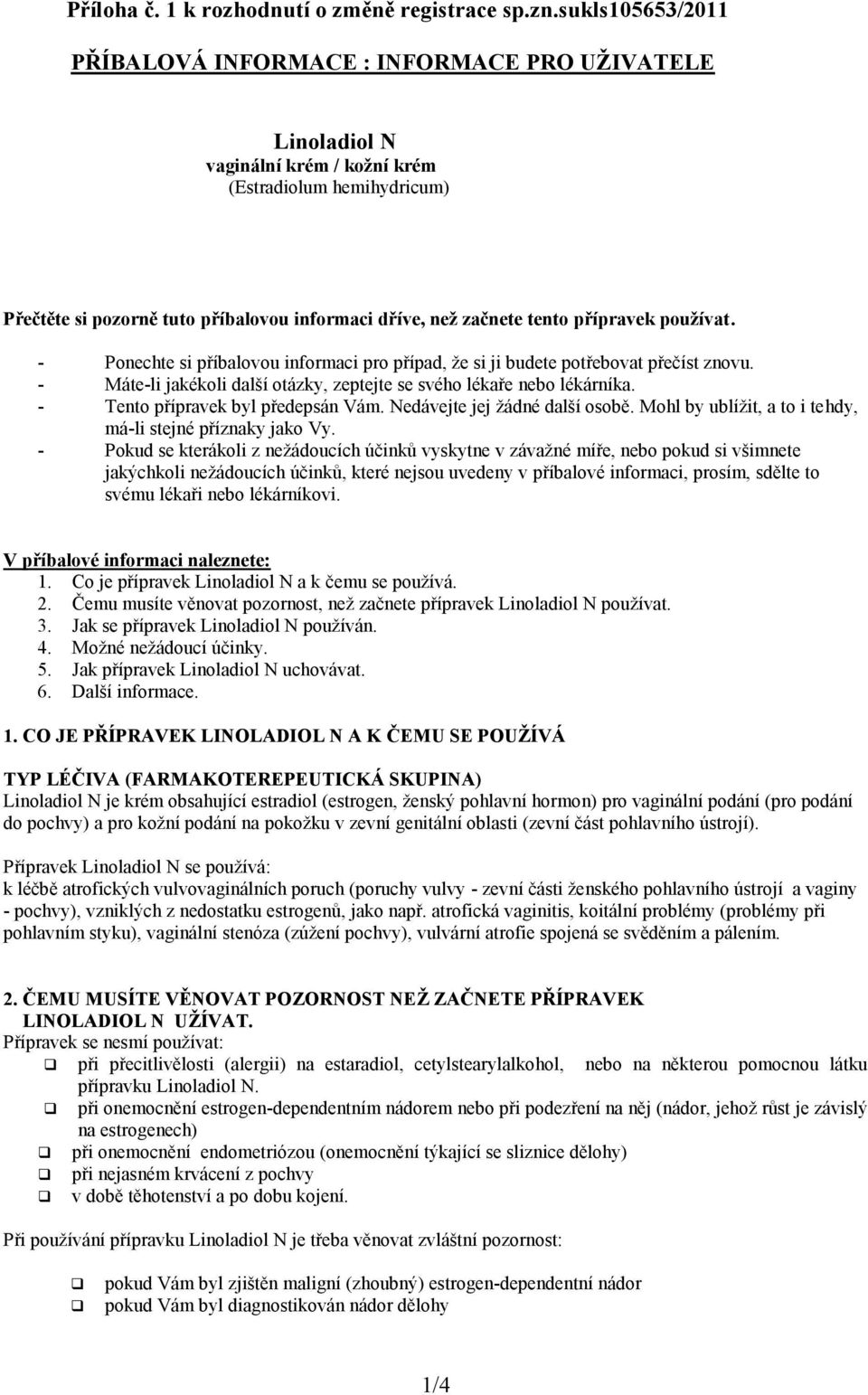 Příloha č. 1 k rozhodnutí o změně registrace sp.zn.sukls105653/2011

PŘÍBALOVÁ INFORMACE : INFORMACE PRO UŽIVATELE

Linoladiol N
vaginální krém / kožní krém
(Estradiolum hemihydricum)

Přečtěte si pozorně tuto příbalovou informaci dříve, než začnete tento přípravek používat.

- Ponechte si příbalovou informaci pro případ, že si ji budete potřebovat přečíst znovu.
- Máte-li jakékoli další otázky, zeptejte se svého lékaře nebo lékárníka.
- Tento přípravek byl předepsán Vám. Nedávejte jej žádné další osobě. Mohl by ublížit, a to i tehdy, má-li stejné příznaky jako Vy.
- Pokud se kterákoli z nežádoucích účinků vyskytne v závažné míře, nebo pokud si všimnete jakýchkoli nežádoucích účinků, které nejsou uvedeny v příbalové informaci, prosím, sdělte to svému lékaři nebo lékárníkovi.

V příbalové informaci naleznete:
1. Co je přípravek Linoladiol N a k čemu se používá.
2. Čemu musíte věnovat pozornost, než začnete přípravek Linoladiol N používat.
3. Jak se přípravek Linoladiol N používán.
4. Možné nežádoucí účinky.
5. Jak přípravek Linoladiol N uchovávat.
6. Další informace.

1. CO JE PŘÍPRAVEK LINOLADIOL N A K ČEMU SE POUŽÍVÁ

TYP LÉČIVA (FARMAKOTEREPEUTICKÁ SKUPINA)
Linoladiol N je krém obsahující estradiol (estrogen, ženský pohlavní hormon) pro vaginální podání (pro podání do pochvy) a pro kožní podání na pokožku v zevní genitální oblasti (zevní část pohlavního ústrojí).

Přípravek Linoladiol N se používá:
k léčbě atrofických vulvovaginálních poruch (poruchy vulvy - zevní části ženského pohlavního ústrojí a vaginy - pochvy), vzniklých z nedostatku estrogenů, jako např. atrofická vaginitis, koitální problémy (problémy při pohlavním styku), vaginální stenóza (zúžení pochvy), vulvární atrofie spojená se svěděním a pálením.

2. ČEMU MUSÍTE VĚNOVAT POZORNOST NEŽ ZAČNETE PŘÍPRAVEK LINOLADIOL N UŽÍVAT.
Přípravek se nesmí používat:
❑ při přecitlivělosti (alergii) na estaradiol, cetylstearylalkohol, nebo na některou pomocnou látku přípravku Linoladiol N.
❑ při onemocnění estrogen-dependentním nádorem nebo při podezření na něj (nádor, jehož růst je závislý na estrogenech)
❑ při onemocnění endometriózou (onemocnění týkající se sliznice dělohy)
❑ při nejasném krvácení z pochvy
❑ v době těhotenství a po dobu kojení.

Při používání přípravku Linoladiol N je třeba věnovat zvláštní pozornost:

❑ pokud Vám byl zjištěn maligní (zhoubný) estrogen-dependentní nádor
❑ pokud Vám byl diagnostikován nádor dělohy

1/4